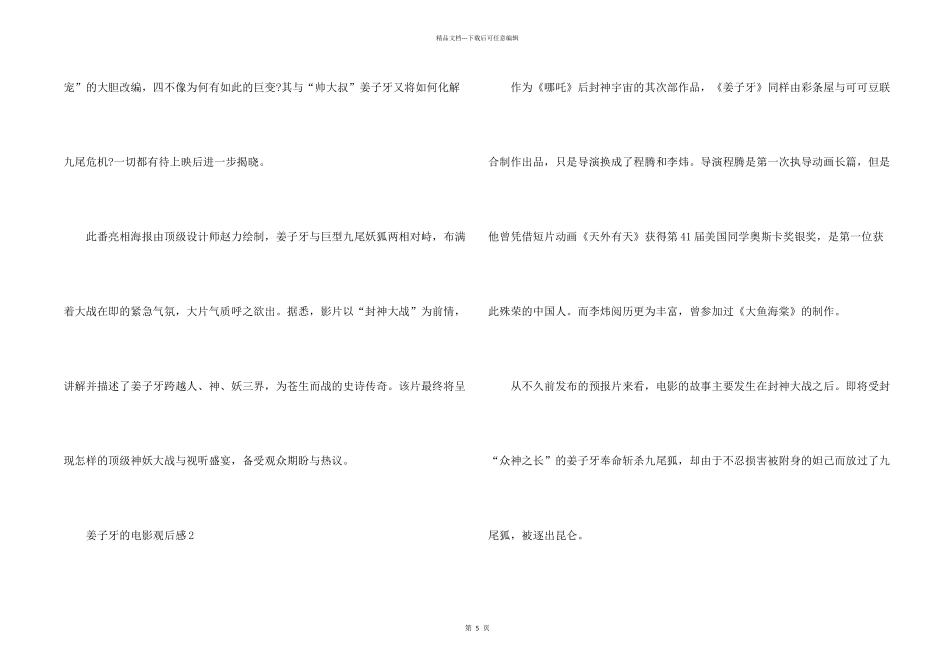 精品文档---下载后可任意编辑

宠”的大胆改编，四不像为何有如此的巨变?其与“帅大叔”姜子牙又将如何化解九尾危机?一切都有待上映后进一步揭晓。

此番亮相海报由顶级设计师赵力绘制，姜子牙与巨型九尾妖狐两相对峙，布满着大战在即的紧急气氛，大片气质呼之欲出。据悉，影片以“封神大战”为前情，讲解并描述了姜子牙跨越人、神、妖三界，为苍生而战的史诗传奇。该片最终将呈现怎样的顶级神妖大战与视听盛宴，备受观众期盼与热议。

姜子牙的电影观后感2

作为《哪吒》后封神宇宙的其次部作品，《姜子牙》同样由彩条屋与可可豆联合制作出品，只是导演换成了程腾和李炜。导演程腾是第一次执导动画长篇，但是他曾凭借短片动画《天外有天》获得第41届美国同学奥斯卡奖银奖，是第一位获此殊荣的中国人。而李炜阅历更为丰富，曾参加过《大鱼海棠》的制作。

从不久前发布的预报片来看，电影的故事主要发生在封神大战之后。即将受封“众神之长”的姜子牙奉命斩杀九尾狐，却由于不忍损害被附身的妲己而放过了九尾狐，被逐出昆仑。

第 5 页